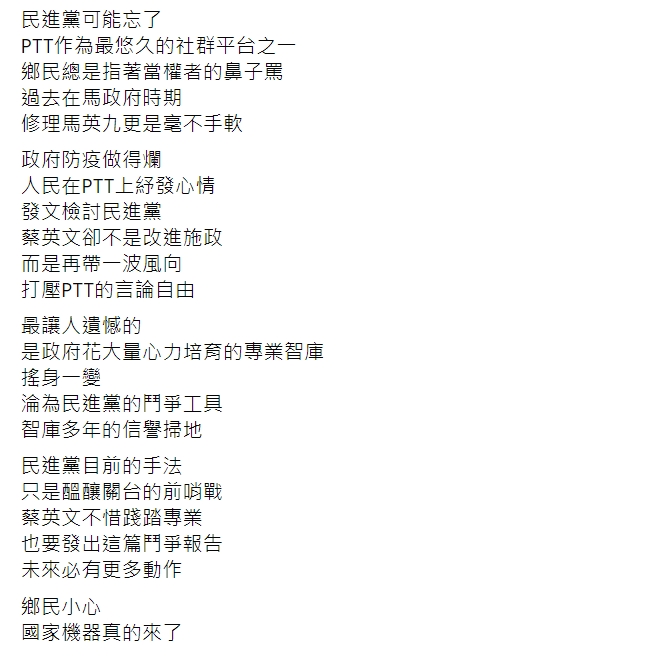 民進黨可能忘了
PTT作為最悠久的社群平台之一
鄉民總是指著當權者的鼻子罵
過去在馬政府時期
修理馬英九更是毫不手軟

政府防疫做得爛
人民在PTT上紓發心情
發文檢討民進黨
蔡英文卻不是改進施政
而是再帶一波風向
打壓PTT的言論自由

最讓人遺憾的
是政府花大量心力培育的專業智庫
搖身一變
淪為民進黨的鬥爭工具
智庫多年的信譽掃地

民進黨目前的手法
只是醞釀關台的前哨戰
蔡英文不惜踐踏專業
也要發出這篇鬥爭報告
未來必有更多動作

鄉民小心
國家機器真的來了